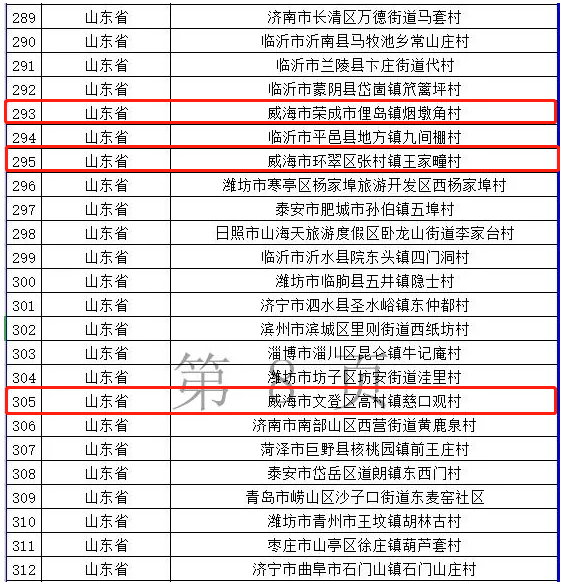 | 289 | 山东省 | 济南市长清区万德街道马套村 |
|---|---|---|
| 290 | 山东省 | 临沂市沂南县马牧池乡常山庄村 |
| 291 | 山东省 | 临沂市兰陵县卞庄街道代村 |
| 292 | 山东省 | 临沂市蒙阴县岱崮镇笊篱坪村 |
| 293 | 山东省 | 威海市荣成市俚岛镇烟墩角村 |
| 294 | 山东省 | 临沂市平邑县地方镇九间棚村 |
| 295 | 山东省 | 威海市环翠区张村镇王家疃村 |
| 296 | 山东省 | 潍坊市寒亭区杨家埠旅游开发区西杨家埠村 |
| 297 | 山东省 | 泰安市肥城市孙伯镇五埠村 |
| 298 | 山东省 | 日照市山海天旅游度假区卧龙山街道李家台村 |
| 299 | 山东省 | 临沂市沂水县院东头镇四门洞村 |
| 300 | 山东省 | 潍坊市临朐县五井镇隐士村 |
| 301 | 山东省 | 济宁市泗水县圣水峪镇东仲都村 |
| 302 | 山东省 | 滨州市滨城区里则街道西纸坊村 |
| 303 | 山东省 | 淄博市淄川区昆仑镇牛记庵村 |
| 304 | 山东省 | 潍坊市坊子区坊安街道洼里村 |
| 305 | 山东省 | 威海市文登区高村镇慈口观村 |
| 306 | 山东省 | 济南市南部山区西营街道黄鹿泉村 |
| 307 | 山东省 | 菏泽市巨野县核桃园镇前王庄村 |
| 308 | 山东省 | 泰安市岱岳区道朗镇东西门村 |
| 309 | 山东省 | 青岛市崂山区沙子口街道东麦窑社区 |
| 310 | 山东省 | 潍坊市青州市王坟镇胡林古村 |
| 311 | 山东省 | 枣庄市山亭区徐庄镇葫芦套村 |
| 312 | 山东省 | 济宁市曲阜市石门山镇石门山庄村 |

第 8 页